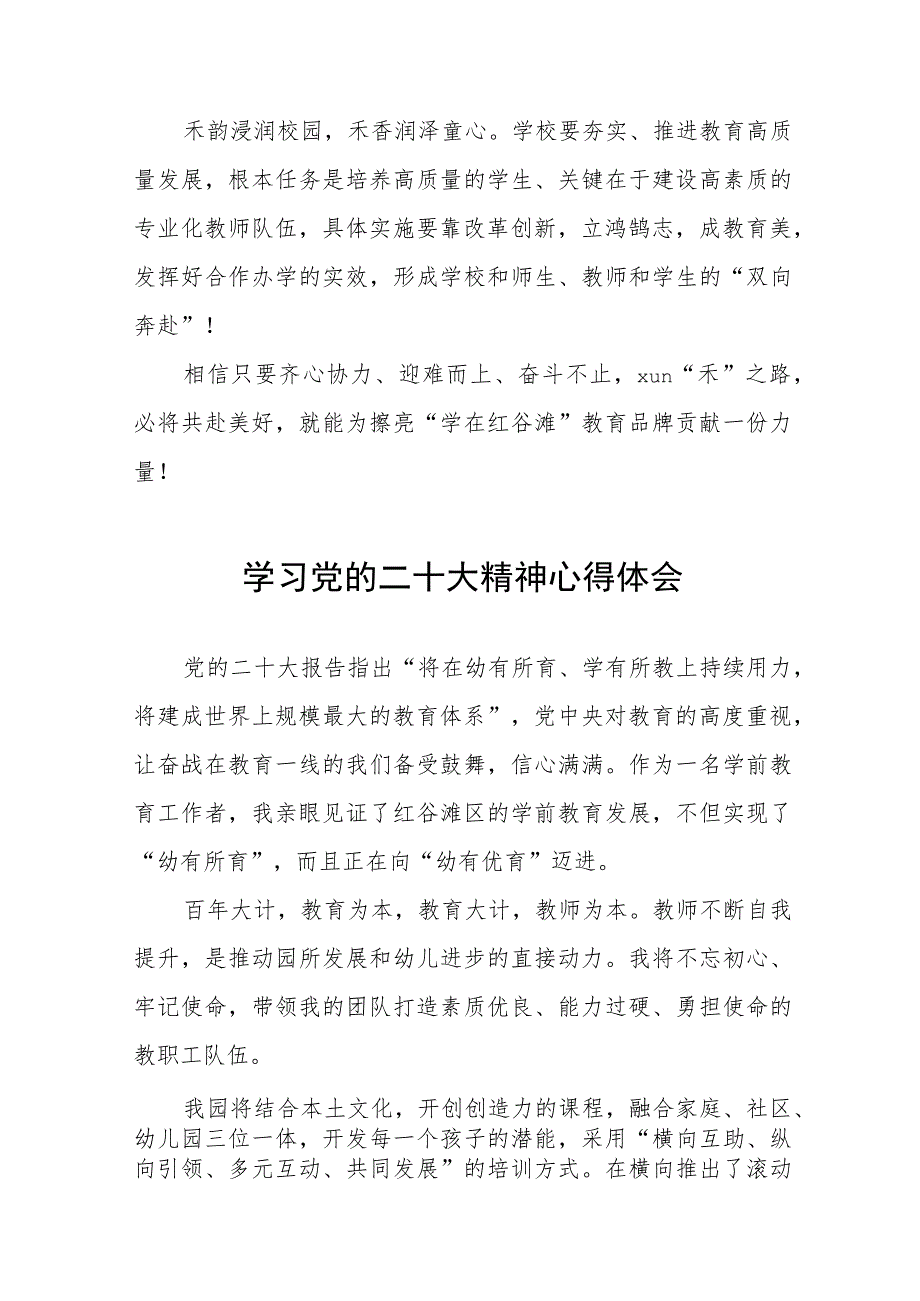 禾韵浸润校园，禾香润泽童心。学校要夯实、推进教育高质量发展，根本任务是培养高质量的学生、关键在于建设高素质的专业化教师队伍，具体实施要靠改革创新，立鸿鹄志，成教育美，发挥好合作办学的实效，形成学校和师生、教师和学生的“双向奔赴”！

相信只要齐心协力、迎难而上、奋斗不止，xun“禾”之路，必将共赴美好，就能为擦亮“学在红谷滩”教育品牌贡献一份力量！

学习党的二十大精神心得体会

党的二十大报告指出“将在幼有所育、学有所教上持续用力，将建成世界上规模最大的教育体系”，党中央对教育的高度重视，让奋战在教育一线的我们备受鼓舞，信心满满。作为一名学前教育工作者，我亲眼见证了红谷滩区的学前教育发展，不但实现了“幼有所育”，而且正在向“幼有优育”迈进。

百年大计，教育为本，教育大计，教师为本。教师不断自我提升，是推动园所发展和幼儿进步的直接动力。我将不忘初心、牢记使命，带领我的团队打造素质优良、能力过硬、勇担使命的教职工队伍。

我园将结合本土文化，开创创造力的课程，融合家庭、社区、幼儿园三位一体，开发每一个孩子的潜能，采用“横向互助、纵向引领、多元互动、共同发展”的培训方式。在横向推出了滚动